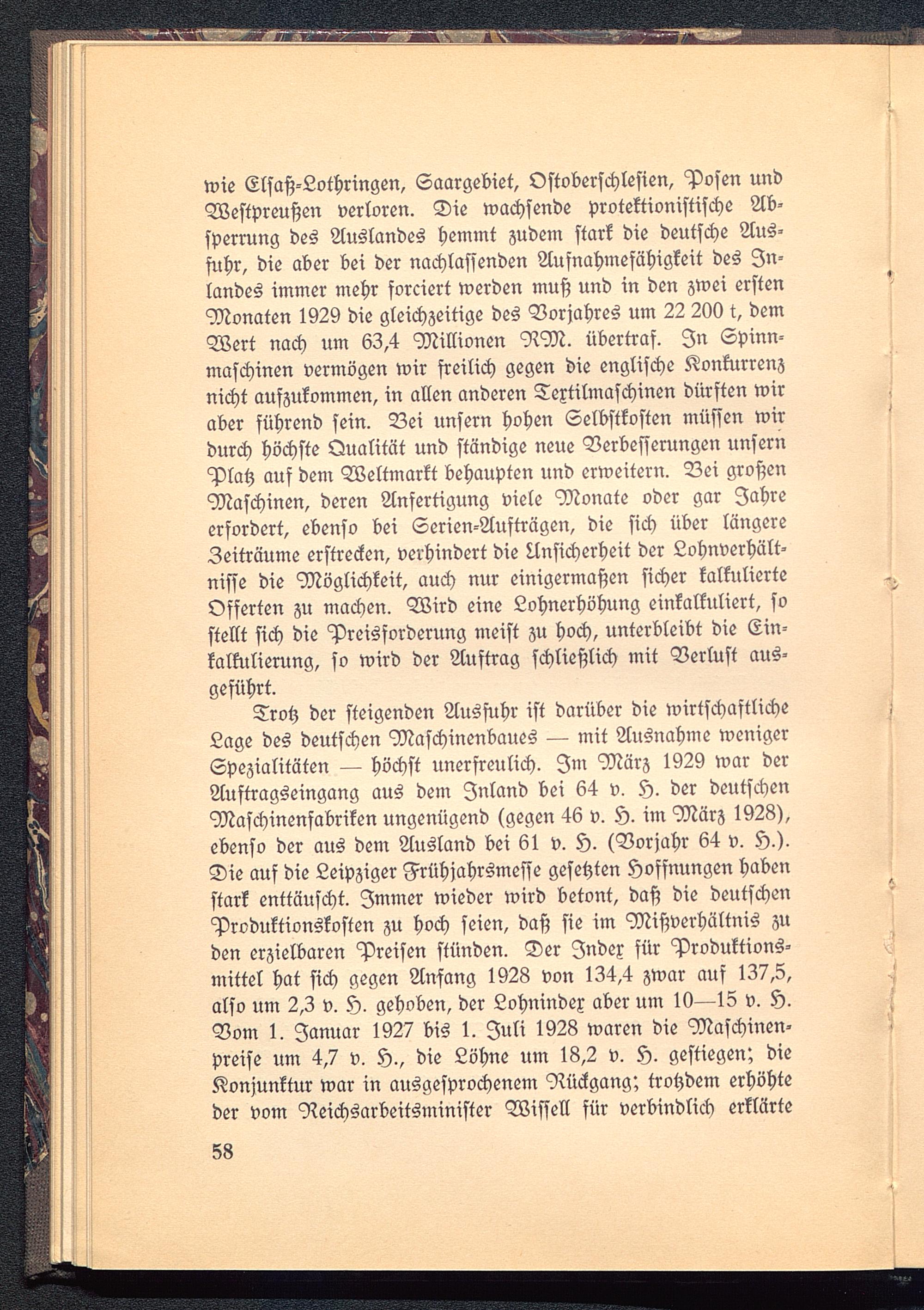 wie Elsaß-Lothringen, Saargebiet, Ostoberschlesien, Posen und Westpreußen verloren. Die wachsende protektionistische Absperrung des Auslandes hemmt zudem stark die deutsche Ausfuhr, die aber bei der nachlassenden Aufnahmefähigkeit des Inlandes immer mehr forciert werden muß und in den zwei ersten Monaten 1929 die gleichzeitige des Vorjahres um 22 200 t, dem Wert nach um 63,4 Millionen RM. übertraf. In Spinnmaschinen vermögen wir freilich gegen die englische Konkurrenz nicht aufzukommen, in allen anderen Textilmaschinen dürften wir aber führend sein. Bei unsern hohen Selbstkosten müssen wir durch höchste Qualität und ständige neue Verbesserungen unsern Platz auf dem Weltmarkt behaupten und erweitern. Bei großen Maschinen, deren Anfertigung viele Monate oder gar Jahre erfordert, ebenso bei Serien-Aufträgen, die sich über längere Zeiträume erstrecken, verhindert die Unsicherheit der Lohnverhältnisse die Möglichkeit, auch nur einigermaßen sicher kalkulierte Offerten zu machen. Wird eine Lohnerhöhung einkalkuliert, so stellt sich die Preisforderung meist zu hoch, unterbleibt die Einkalkulierung, so wird der Auftrag schließlich mit Verlust ausgeführt.

Trotz der steigenden Ausfuhr ist darüber die wirtschaftliche Lage des deutschen Maschinenbaues — mit Ausnahme weniger Spezialitäten — höchst unerfreulich. Im März 1929 war der Auftragseingang aus dem Inland bei 64 v. H. der deutschen Maschinenfabriken ungenügend (gegen 46 v. H. im März 1928), ebenso der aus dem Ausland bei 61 v. H. (Vorjahr 64 v. H.). Die auf die Leipziger Frühjahrsmesse gesetzten Hoffnungen haben stark enttäuscht. Immer wieder wird betont, daß die deutschen Produktionskosten zu hoch seien, daß sie im Mißverhältnis zu den erzielbaren Preisen stünden. Der Index für Produktionsmittel hat sich gegen Anfang 1928 von 134,4 zwar auf 137,5, also um 2,3 v. H. gehoben, der Lohnindex aber um 10—15 v. H. Vom 1. Januar 1927 bis 1. Juli 1928 waren die Maschinenpreise um 4,7 v. H., die Löhne um 18,2 v. H. gestiegen; die Konjunktur war in ausgesprochenem Rückgang; trotzdem erhöhte der vom Reichsarbeitsminister Wissell für verbindlich erklärte

58